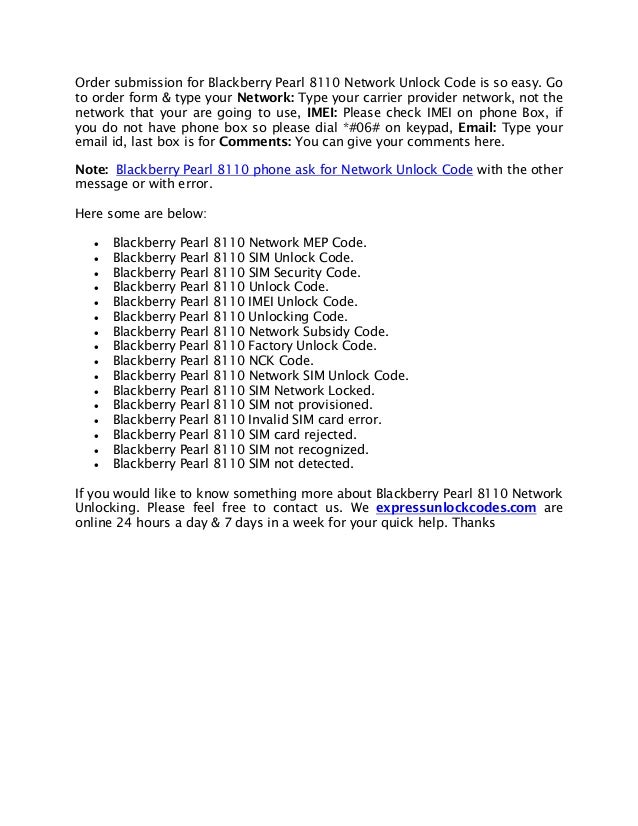 Order submission for Blackberry Pearl 8110 Network Unlock Code is so easy. Go to order form & type your Network: Type your carrier provider network, not the network that your are going to use, IMEI: Please check IMEI on phone Box, if you do not have phone box so please dial *#06# on keypad, Email: Type your email id, last box is for Comments: You can give your comments here.

Note: Blackberry Pearl 8110 phone ask for Network Unlock Code with the other message or with error.

Here some are below:

- Blackberry Pearl 8110 Network MEP Code.
- Blackberry Pearl 8110 SIM Unlock Code.
- Blackberry Pearl 8110 SIM Security Code.
- Blackberry Pearl 8110 Unlock Code.
- Blackberry Pearl 8110 IMEI Unlock Code.
- Blackberry Pearl 8110 Unlocking Code.
- Blackberry Pearl 8110 Network Subsidy Code.
- Blackberry Pearl 8110 Factory Unlock Code.
- Blackberry Pearl 8110 NCK Code.
- Blackberry Pearl 8110 Network SIM Unlock Code.
- Blackberry Pearl 8110 SIM Network Locked.
- Blackberry Pearl 8110 SIM not provisioned.
- Blackberry Pearl 8110 Invalid SIM card error.
- Blackberry Pearl 8110 SIM card rejected.
- Blackberry Pearl 8110 SIM not recognized.
- Blackberry Pearl 8110 SIM not detected.

If you would like to know something more about Blackberry Pearl 8110 Network Unlocking. Please feel free to contact us. We expressunlockcodes.com are online 24 hours a day & 7 days in a week for your quick help. Thanks